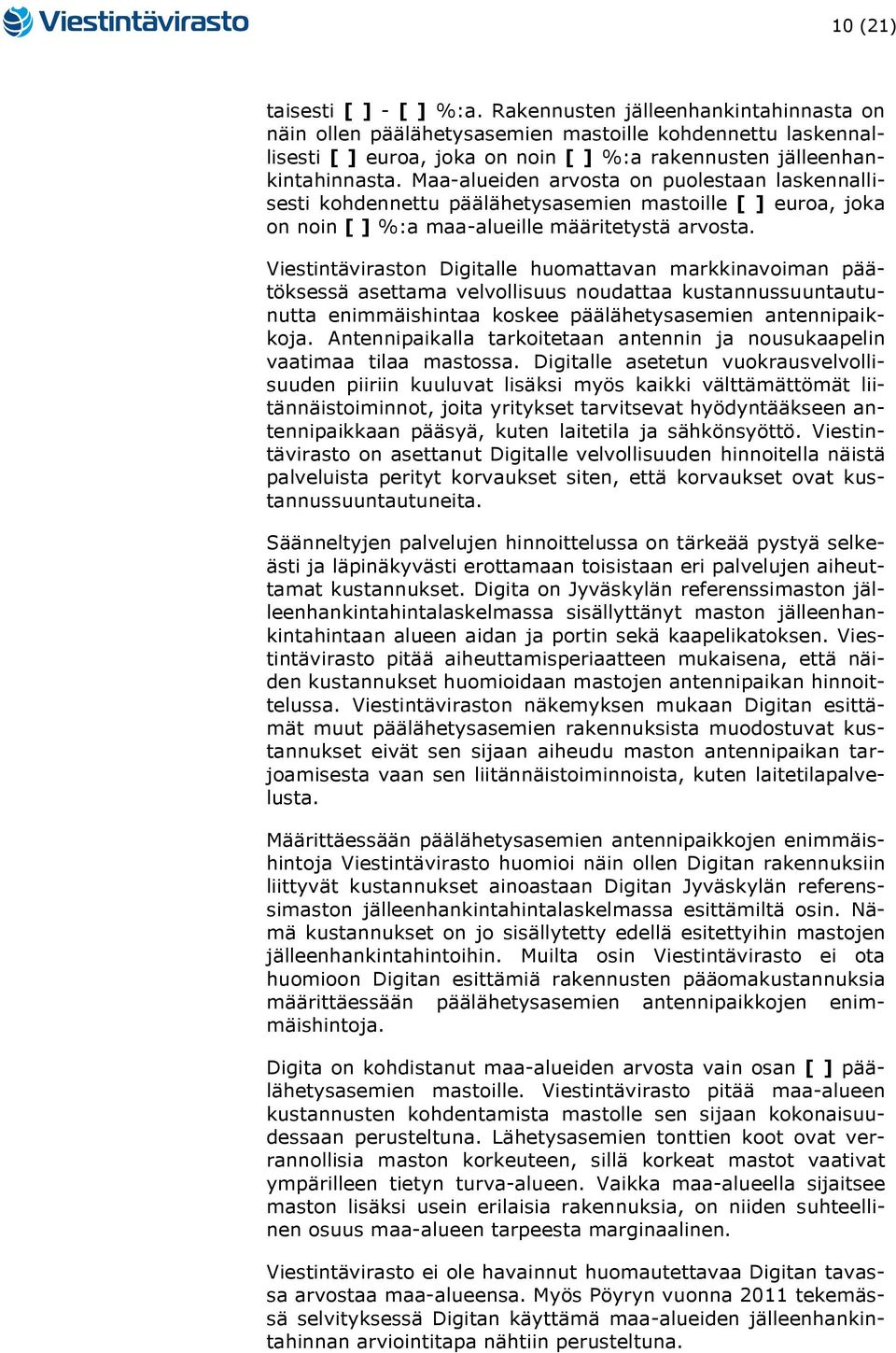 Viestintävirasto

10 (21)

taisesti [ ] - [ ] %:a. Rakennusten jälleenhankintahinnasta on näin ollen päälähetysasemien mastoille kohdennettu laskennallisesti [ ] euroa, joka on noin [ ] %:a rakennusten jälleenhankintahinnasta. Maa-alueiden arvosta on puolestaan laskennallisesti kohdennettu päälähetysasemien mastoille [ ] euroa, joka on noin [ ] %:a maa-alueille määritetystä arvosta.

Viestintäviraston Digitalle huomattavan markkinavoiman päätöksessä asettama velvollisuus noudattaa kustannussuuntautunutta enimmäishintaa koskee päälähetysasemien antennipaikkoja. Antennipaikalla tarkoitetaan antennin ja nousukaapelin vaatimaa tilaa mastossa. Digitalle asetetun vuokrausvelvollisuuden piiriin kuuluvat lisäksi myös kaikki välttämättömät liitännäistoiminnot, joita yritykset tarvitsevat hyödyntääkseen antennipaikkaan pääsyä, kuten laitetila ja sähkönsyöttö. Viestintävirasto on asettanut Digitalle velvollisuuden hinnoitella näistä palveluista perityt korvaukset siten, että korvaukset ovat kustannussuuntautuneita.

Säänneltyjen palvelujen hinnoittelussa on tärkeää pystyä selkeästi ja läpinäkyvästi erottamaan toisistaan eri palvelujen aiheuttamat kustannukset. Digita on Jyväskylän referenssimaston jälleenhankintahintalaskelmassa sisällyttänyt maston jälleenhankintahintaan alueen aidan ja portin sekä kaapelikatoksen. Viestintävirasto pitää aiheuttamisperiaatteen mukaisena, että näiden kustannukset huomioidaan mastojen antennipaikan hinnoittelussa. Viestintäviraston näkemyksen mukaan Digitan esittämät muut päälähetysasemien rakennuksista muodostuvat kustannukset eivät sen sijaan aiheudu maston antennipaikan tarjoamisesta vaan sen liitännäistoiminnoista, kuten laitetilapalvelusta.

Määrittäessään päälähetysasemien antennipaikkojen enimmäishintoja Viestintävirasto huomioi näin ollen Digitan rakennuksiin liittyvät kustannukset ainoastaan Digitan Jyväskylän referenssimaston jälleenhankintahintalaskelmassa esittämiltä osin. Nämä kustannukset on jo sisällytetty edellä esitettyihin mastojen jälleenhankintahintoihin. Muilta osin Viestintävirasto ei ota huomioon Digitan esittämiä rakennusten pääomakustannuksia määrittäessään päälähetysasemien antennipaikkojen enimmäishintoja.

Digita on kohdistanut maa-alueiden arvosta vain osan [ ] päälähetysasemien mastoille. Viestintävirasto pitää maa-alueen kustannusten kohdentamista mastolle sen sijaan kokonaisuudessaan perusteltuna. Lähetysasemien tonttien koot ovat verrannollisia maston korkeuteen, sillä korkeat mastot vaativat ympärilleen tietyn turva-alueen. Vaikka maa-alueella sijaitsee maston lisäksi usein erilaisia rakennuksia, on niiden suhteellinen osuus maa-alueen tarpeesta marginaalinen.

Viestintävirasto ei ole havainnut huomautettavaa Digitan tavassa arvostaa maa-alueensa. Myös Pöyryn vuonna 2011 tekemässä selvityksessä Digitan käyttämä maa-alueiden jälleenhankintahinnan arviointitapa nähtiin perusteltuna.